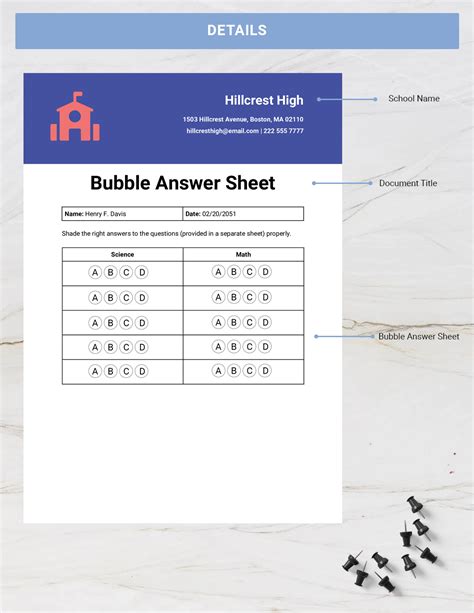 DETAILS

Hillcrest High

1503 Hillcrest Avenue, Boston, MA 02110

hillcresthigh@email.com | 222 555 7777

School Name

Bubble Answer Sheet

Document Title

| Name: Henry F. Davis | Date: 02/20/2051 |
|---|---|

Shade the right answers to the questions (provided in a separate sheet) properly.

| Science | Math |
|---|---|
| A B C D | A B C D |
| A B C D | A B C D |
| A B C D | A B C D |
| A B C D | A B C D |
| A B C D | A B C D |

Bubble Answer Sheet